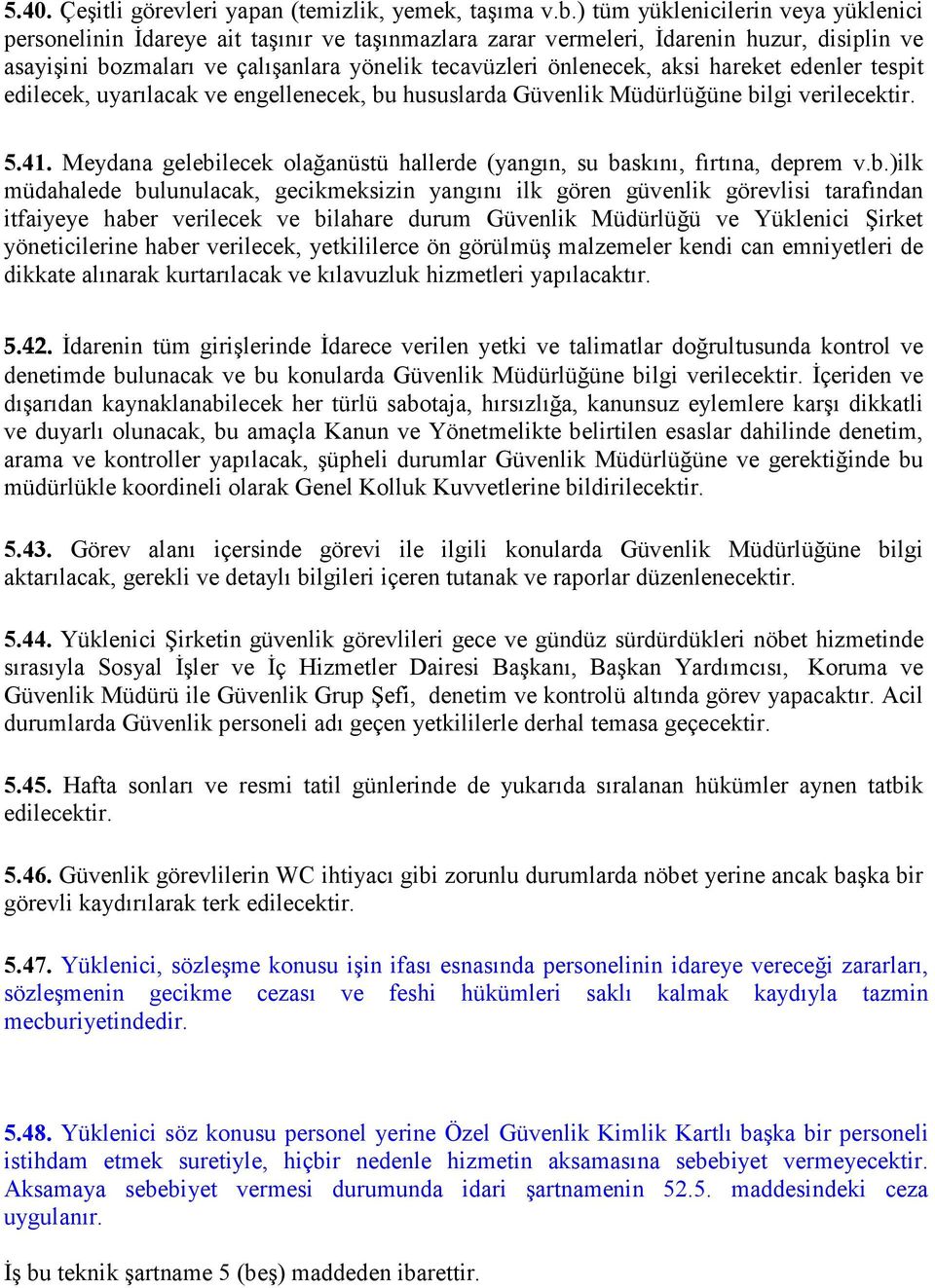 5.40. Çeşitli görevleri yapan (temizlik, yemek, taşıma v.b.) tüm yüklenicilerin veya yüklenici personelinin İdareye ait taşınır ve taşınmazlara zarar vermeleri, İdarenin huzur, disiplin ve asayişini bozmaları ve çalışanlara yönelik tecavüzleri önlenecek, aksi hareket edenler tespit edilecek, uyarılacak ve engellenecek, bu hususlarda Güvenlik Müdürlüğüne bilgi verilecektir.

5.41. Meydana gelebilecek olağanüstü hallerde (yangın, su baskını, fırtına, deprem v.b.)ilk müdahalede bulunulacak, gecikmeksizin yangını ilk gören güvenlik görevlisi tarafından itfaiyeye haber verilecek ve bilahare durum Güvenlik Müdürlüğü ve Yüklenici Şirket yöneticilerine haber verilecek, yetkililerce ön görülmüş malzemeler kendi can emniyetleri de dikkate alınarak kurtarılacak ve kılavuzluk hizmetleri yapılacaktır.

5.42. İdarenin tüm girişlerinde İdarece verilen yetki ve talimatlar doğrultusunda kontrol ve denetimde bulunacak ve bu konularda Güvenlik Müdürlüğüne bilgi verilecektir. İçeriden ve dışarıdan kaynaklanabilecek her türlü sabotaja, hırsızlığa, kanunsuz eylemlere karşı dikkatli ve duyarlı olunacak, bu amaçla Kanun ve Yönetmelikte belirtilen esaslar dahilinde denetim, arama ve kontroller yapılacak, şüpheli durumlar Güvenlik Müdürlüğüne ve gerektiğinde bu müdürlükle koordineli olarak Genel Kolluk Kuvvetlerine bildirilecektir.

5.43. Görev alanı içersinde görevi ile ilgili konularda Güvenlik Müdürlüğüne bilgi aktarılacak, gerekli ve detaylı bilgileri içeren tutanak ve raporlar düzenlenecektir.

5.44. Yüklenici Şirketin güvenlik görevlileri gece ve gündüz sürdürdükleri nöbet hizmetinde sırasıyla Sosyal İşler ve İç Hizmetler Dairesi Başkanı, Başkan Yardımcısı, Koruma ve Güvenlik Müdürü ile Güvenlik Grup Şefi, denetim ve kontrolü altında görev yapacaktır. Acil durumlarda Güvenlik personeli adı geçen yetkililerle derhal temasa geçecektir.

5.45. Hafta sonları ve resmi tatil günlerinde de yukarıda sıralanan hükümler aynen tatbik edilecektir.

5.46. Güvenlik görevlilerin WC ihtiyacı gibi zorunlu durumlarda nöbet yerine ancak başka bir görevli kaydırılarak terk edilecektir.

5.47. Yüklenici, sözleşme konusu işin ifası esnasında personelinin idareye vereceği zararları, sözleşmenin gecikme cezası ve feshi hükümleri saklı kalmak kaydıyla tazmin mecburiyetindedir.

5.48. Yüklenici söz konusu personel yerine Özel Güvenlik Kimlik Kartlı başka bir personeli istihdam etmek suretiyle, hiçbir nedenle hizmetin aksamasına sebebiyet vermeyecektir. Aksamaya sebebiyet vermesi durumunda idari şartnamenin 52.5. maddesindeki ceza uygulanır.

İş bu teknik şartname 5 (beş) maddeden ibarettir.